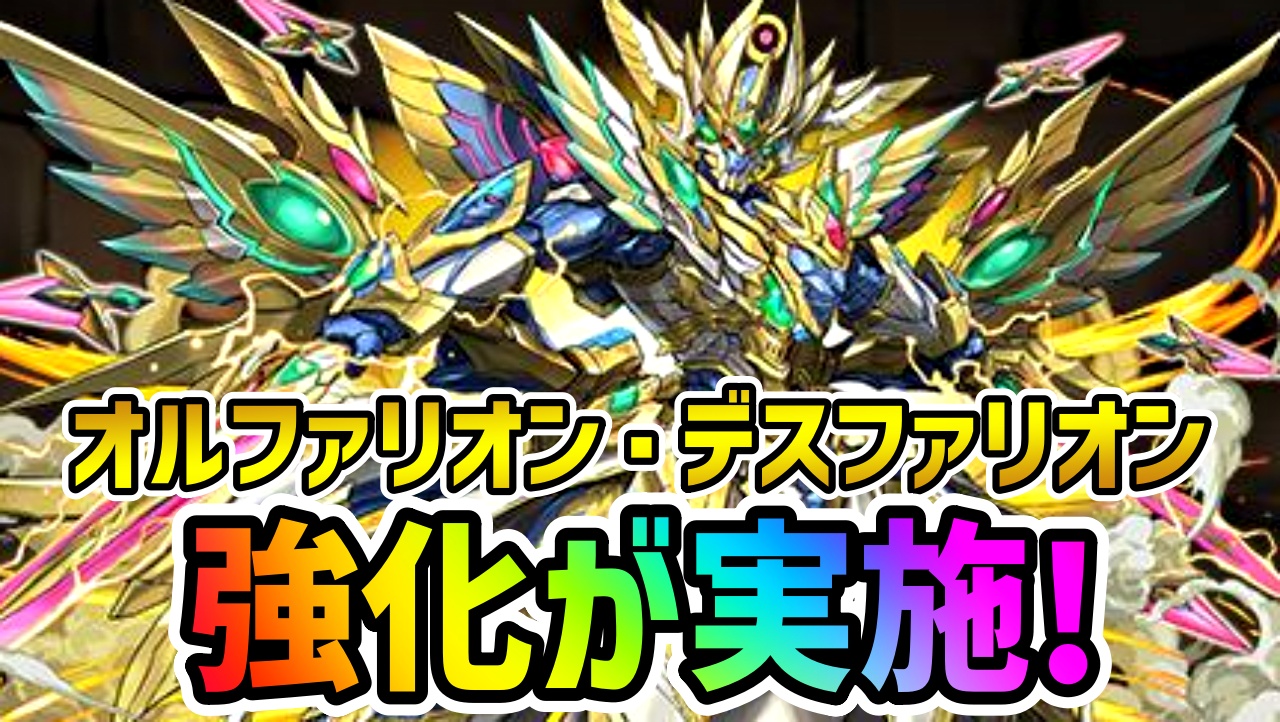 オルファリオン・デスファリオン
強化が実施!